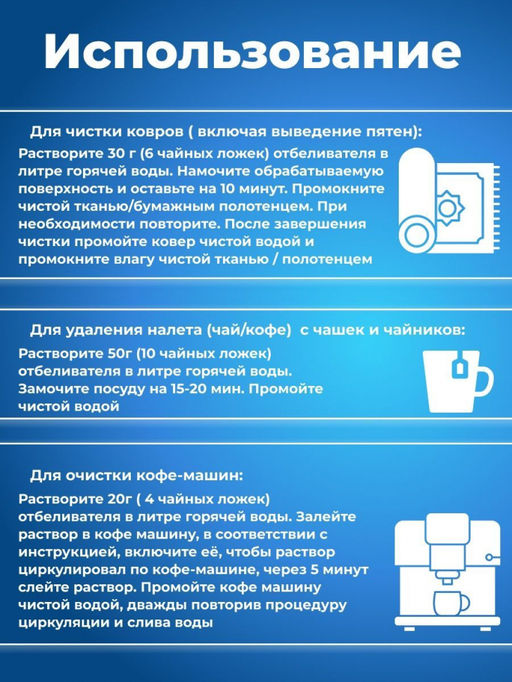 Использование

Для чистки ковров ( включая выведение пятен):

Растворите 30 г (6 чайных ложек) отбеливателя в литре горячей воды. Намочите обрабатываемую поверхность и оставьте на 10 минут. Промокните чистой тканью/бумажным полотенцем. При необходимости повторите. После завершения чистки промойте ковер чистой водой и промокните влагу чистой тканью / полотенцем

Для удаления налета (чай/кофе) с чашек и чайников:

Растворите 50г (10 чайных ложек) отбеливателя в литре горячей воды. Замочите посуду на 15-20 мин. Промойте чистой водой

Для очистки кофе-машин:

Растворите 20г ( 4 чайных ложек) отбеливателя в литре горячей воды. Залейте раствор в кофе машину, в соответствии с инструкцией, включите её, чтобы раствор циркулировал по кофе-машине, через 5 минут слейте раствор. Промойте кофе машину чистой водой, дважды повторив процедуру циркуляции и слива воды